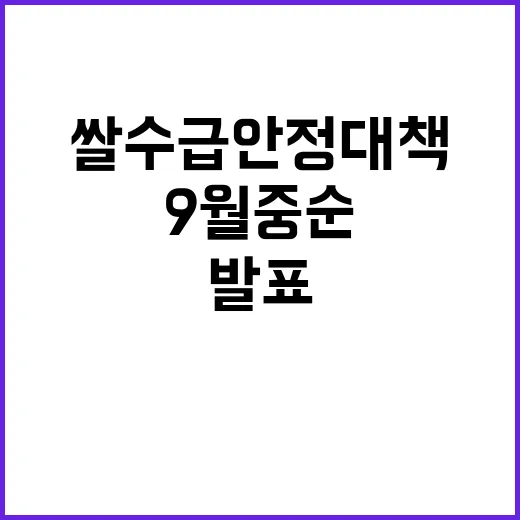 쌀수급안정대책
9월중순
발표